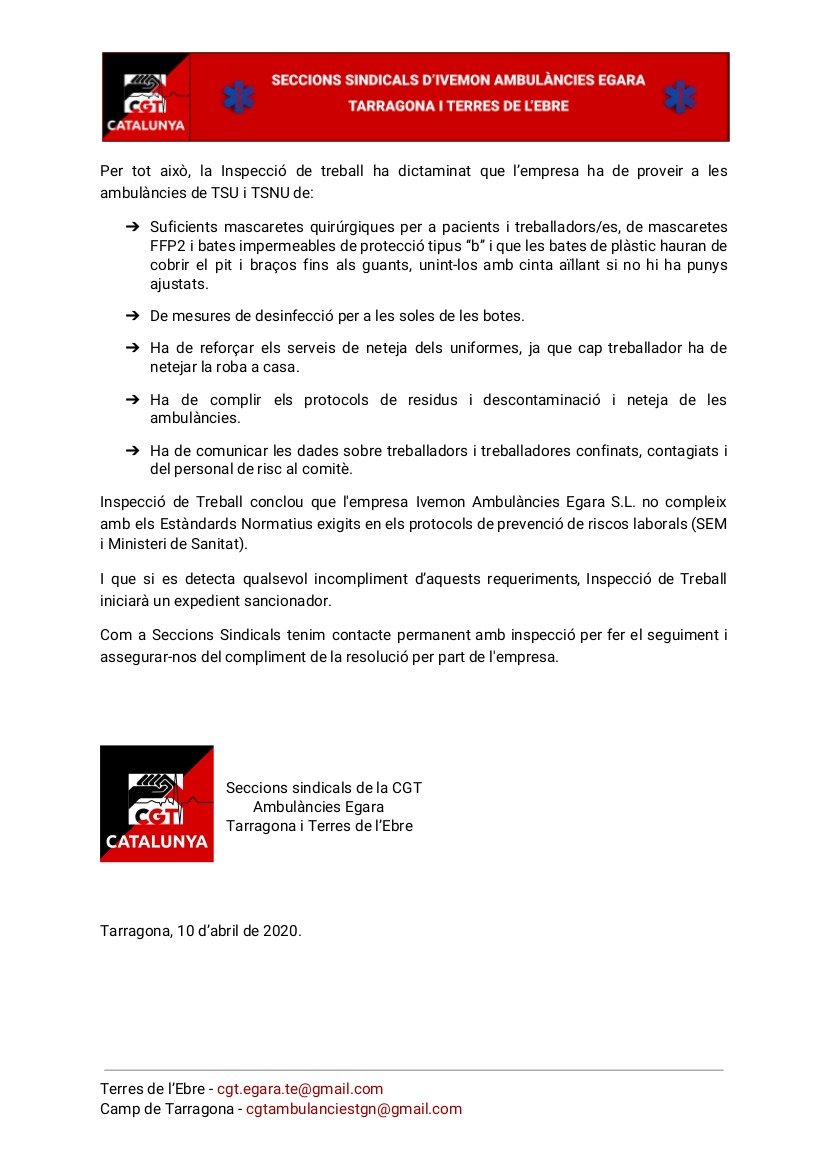 CGT CATALUNYA

SECCIONS SINDICALS D'IVEMON AMBULÀNCIES EGARA
TARRAGONA I TERRES DE L'EBRE

Per tot això, la Inspecció de treball ha dictaminat que l'empresa ha de proveir a les ambulàncies de TSU i TSNU de:

➔ Suficients mascaretes quirúrgiques per a pacients i treballadors/es, de mascaretes FFP2 i bates impermeables de protecció tipus "b" i que les bates de plàstic hauran de cobrir el pit i braços fins als guants, unint-los amb cinta aïllant si no hi ha punys ajustats.

➔ De mesures de desinfecció per a les soles de les botes.

➔ Ha de reforçar els serveis de neteja dels uniformes, ja que cap treballador ha de netejar la roba a casa.

➔ Ha de complir els protocols de residus i descontaminació i neteja de les ambulàncies.

➔ Ha de comunicar les dades sobre treballadors i treballadores confinats, contagiats i del personal de risc al comitè.

Inspecció de Treball conclou que l'empresa Ivemon Ambulàncies Egara S.L. no compleix amb els Estàndards Normatius exigits en els protocols de prevenció de riscos laborals (SEM i Ministeri de Sanitat).

I que si es detecta qualsevol incompliment d'aquests requeriments, Inspecció de Treball iniciarà un expedient sancionador.

Com a Seccions Sindicals tenim contacte permanent amb inspecció per fer el seguiment i assegurar-nos del compliment de la resolució per part de l'empresa.

CGT CATALUNYA

Seccions sindicals de la CGT
Ambulàncies Egara
Tarragona i Terres de l'Ebre

Tarragona, 10 d'abril de 2020.

Terres de l'Ebre - cgt.egara.te@gmail.com
Camp de Tarragona - cgtambulanciestgn@gmail.com